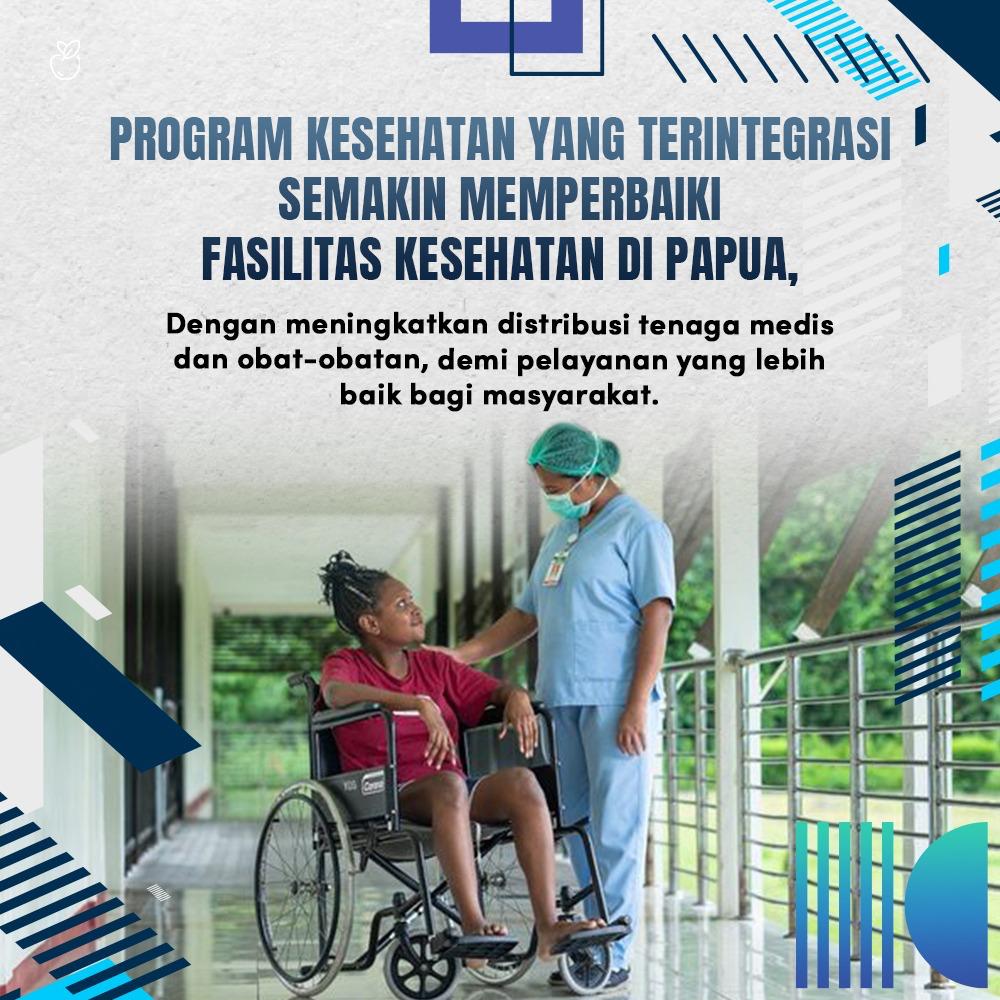 PROGRAM KESEHATAN YANG TERINTEGRASI
SEMAKIN MEMPERBAIKI
FASILITAS KESEHATAN DI PAPUA,

Dengan meningkatkan distribusi tenaga medis dan obat-obatan, demi pelayanan yang lebih baik bagi masyarakat.